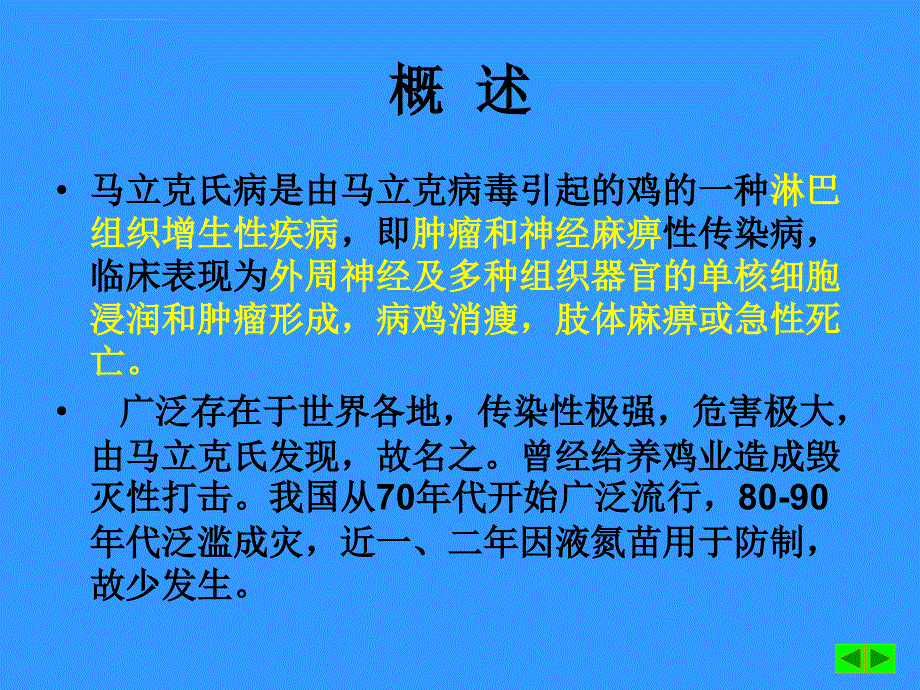 概 述

• 马立克氏病是由马立克病毒引起的鸡的一种淋巴组织增生性疾病，即肿瘤和神经麻痹性传染病，临床表现为外周神经及多种组织器官的单核细胞浸润和肿瘤形成，病鸡消瘦，肢体麻痹或急性死亡。

• 广泛存在于世界各地，传染性极强，危害极大，由马立克氏发现，故名之。曾经给养鸡业造成毁灭性打击。我国从70年代开始广泛流行，80-90年代泛滥成灾，近一、二年因液氮苗用于防制，故少发生。